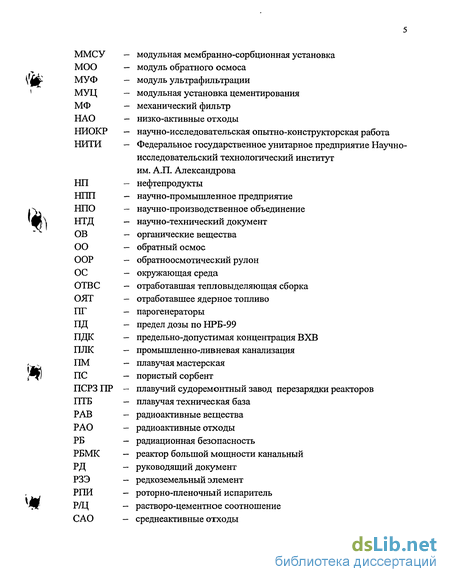 5

ММСУ – модульная мембранно-сорбционная установка
МОО – модуль обратного осмоса
МУФ – модуль ультрафильтрации
МУЦ – модульная установка цементирования
МФ – механический фильтр
НАО – низко-активные отходы
НИОКР – научно-исследовательская опытно-конструкторская работа
НИТИ – Федеральное государственное унитарное предприятие Научно-исследовательский технологический институт им. А.П. Александрова
НП – нефтепродукты
НПП – научно-промышленное предприятие
НПО – научно-производственное объединение
НТД – научно-технический документ
ОВ – органические вещества
ОО – обратный осмос
ООР – обратноосмотический рулон
ОС – окружающая среда
ОТВС – отработавшая тепловыделяющая сборка
ОЯТ – отработавшее ядерное топливо
ПГ – парогенераторы
ПД – предел дозы по НРБ-99
ПДК – предельно-допустимая концентрация ВХВ
ПЛК – промышленно-ливневая канализация
ПМ – плавучая мастерская
ПС – пористый сорбент
ПСРЗ ПР – плавучий судоремонтный завод перезарядки реакторов
ПТБ – плавучая техническая база
РАВ – радиоактивные вещества
РАО – радиоактивные отходы
РБ – радиационная безопасность
РБМК – реактор большой мощности канальный
РД – руководящий документ
РЗЭ – редкоземельный элемент
РПИ – роторно-пленочный испаритель
Р/Ц – растворо-цементное соотношение
САО – среднеактивные отходы

dsLib.net
библиотека диссертаций